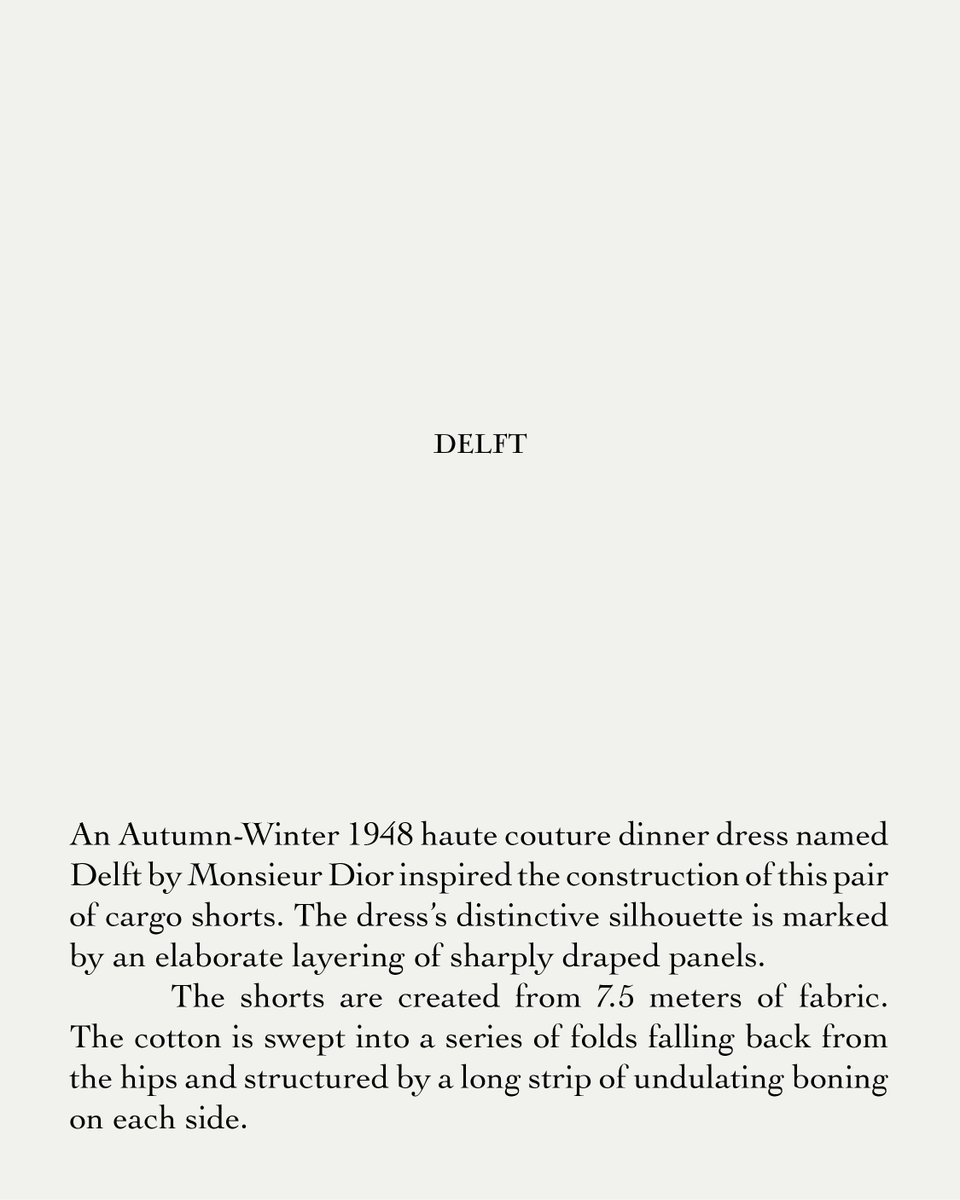 DELFT

An Autumn-Winter 1948 haute couture dinner dress named Delft by Monsieur Dior inspired the construction of this pair of cargo shorts. The dress's distinctive silhouette is marked by an elaborate layering of sharply draped panels.

The shorts are created from 7.5 meters of fabric. The cotton is swept into a series of folds falling back from the hips and structured by a long strip of undulating boning on each side.